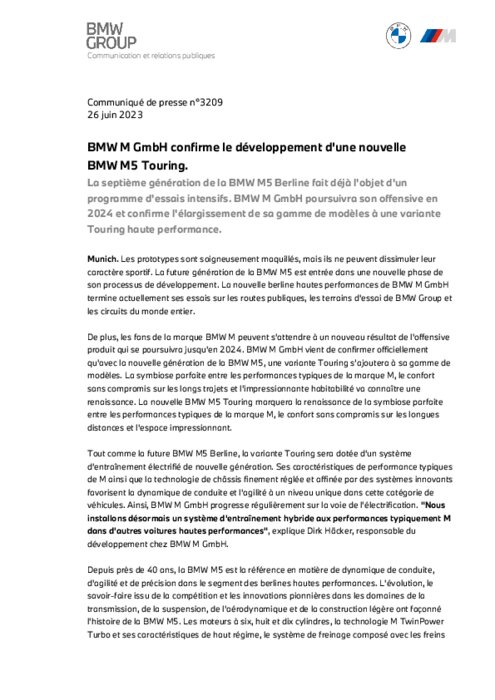 BMW GROUP
Communication et relations publiques

Communiqué de presse n°3209
26 juin 2023

BMW M GmbH confirme le développement d'une nouvelle BMW M5 Touring.
La septième génération de la BMW M5 Berline fait déjà l'objet d'un programme d'essais intensifs. BMW M GmbH poursuivra son offensive en 2024 et confirme l'élargissement de sa gamme de modèles à une variante Touring haute performance.

Munich. Les prototypes sont soigneusement maquillés, mais ils ne peuvent dissimuler leur caractère sportif. La future génération de la BMW M5 est entrée dans une nouvelle phase de son processus de développement. La nouvelle berline hautes performances de BMW M GmbH termine actuellement ses essais sur les routes publiques, les terrains d'essai de BMW Group et les circuits du monde entier.

De plus, les fans de la marque BMW M peuvent s'attendre à un nouveau résultat de l'offensive produit qui se poursuivra jusqu'en 2024. BMW M GmbH vient de confirmer officiellement qu'avec la nouvelle génération de la BMW M5, une variante Touring s'ajoutera à sa gamme de modèles. La symbiose parfaite entre les performances typiques de la marque M, le confort sans compromis sur les longs trajets et l'impressionnante habitabilité va connaître une renaissance. La nouvelle BMW M5 Touring marquera la renaissance de la symbiose parfaite entre les performances typiques de la marque M, le confort sans compromis sur les longues distances et l'espace impressionnant.

Tout comme la future BMW M5 Berline, la variante Touring sera dotée d'un système d'entraînement électrifié de nouvelle génération. Ses caractéristiques de performance typiques de M ainsi que la technologie de châssis finement réglée et affinée par des systèmes innovants favorisent la dynamique de conduite et l'agilité à un niveau unique dans cette catégorie de véhicules. Ainsi, BMW M GmbH progresse régulièrement sur la voie de l'électrification. "Nous installons désormais un système d'entraînement hybride aux performances typiquement M dans d'autres voitures hautes performances", explique Dirk Häcker, responsable du développement chez BMW M GmbH.

Depuis près de 40 ans, la BMW M5 est la référence en matière de dynamique de conduite, d'agilité et de précision dans le segment des berlines hautes performances. L'évolution, le savoir-faire issu de la compétition et les innovations pionnières dans les domaines de la transmission, de la suspension, de l'aérodynamique et de la construction légère ont façonné l'histoire de la BMW M5. Les moteurs à six, huit et dix cylindres, la technologie M TwinPower Turbo et ses caractéristiques de haut régime, le système de freinage composé avec les freins